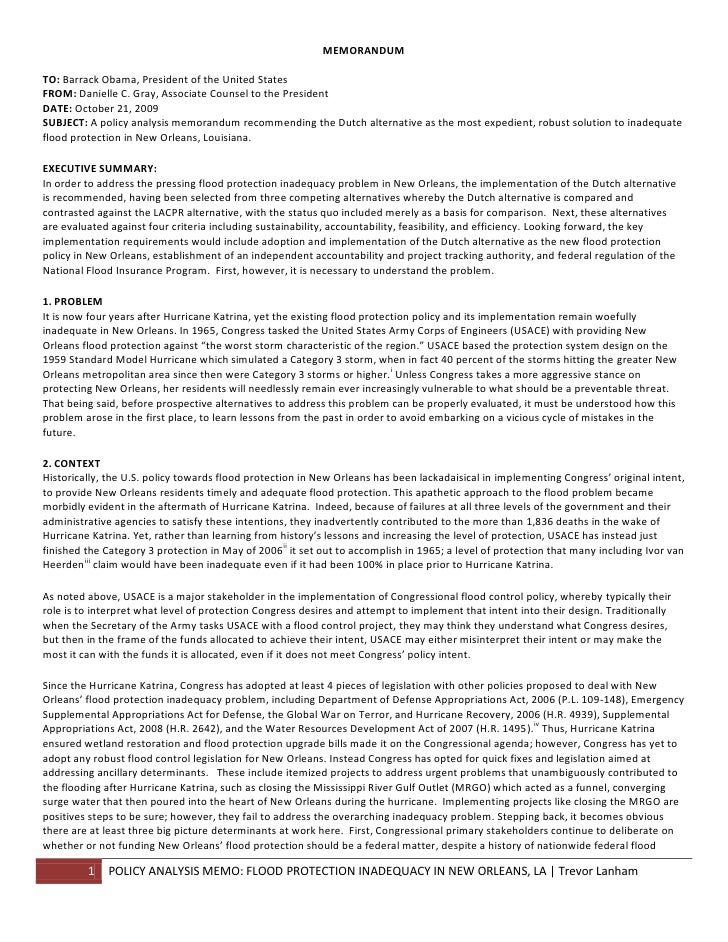 MEMORANDUM

TO: Barrack Obama, President of the United States
FROM: Danielle C. Gray, Associate Counsel to the President
DATE: October 21, 2009
SUBJECT: A policy analysis memorandum recommending the Dutch alternative as the most expedient, robust solution to inadequate flood protection in New Orleans, Louisiana.

EXECUTIVE SUMMARY:
In order to address the pressing flood protection inadequacy problem in New Orleans, the implementation of the Dutch alternative is recommended, having been selected from three competing alternatives whereby the Dutch alternative is compared and contrasted against the LACPR alternative, with the status quo included merely as a basis for comparison. Next, these alternatives are evaluated against four criteria including sustainability, accountability, feasibility, and efficiency. Looking forward, the key implementation requirements would include adoption and implementation of the Dutch alternative as the new flood protection policy in New Orleans, establishment of an independent accountability and project tracking authority, and federal regulation of the National Flood Insurance Program. First, however, it is necessary to understand the problem.

1. PROBLEM
It is now four years after Hurricane Katrina, yet the existing flood protection policy and its implementation remain woefully inadequate in New Orleans. In 1965, Congress tasked the United States Army Corps of Engineers (USACE) with providing New Orleans flood protection against "the worst storm characteristic of the region." USACE based the protection system design on the 1959 Standard Model Hurricane which simulated a Category 3 storm, when in fact 40 percent of the storms hitting the greater New Orleans metropolitan area since then were Category 3 storms or higher.$^{i}$ Unless Congress takes a more aggressive stance on protecting New Orleans, her residents will needlessly remain ever increasingly vulnerable to what should be a preventable threat. That being said, before prospective alternatives to address this problem can be properly evaluated, it must be understood how this problem arose in the first place, to learn lessons from the past in order to avoid embarking on a vicious cycle of mistakes in the future.

2. CONTEXT
Historically, the U.S. policy towards flood protection in New Orleans has been lackadaisical in implementing Congress' original intent, to provide New Orleans residents timely and adequate flood protection. This apathetic approach to the flood problem became morbidly evident in the aftermath of Hurricane Katrina. Indeed, because of failures at all three levels of the government and their administrative agencies to satisfy these intentions, they inadvertently contributed to the more than 1,836 deaths in the wake of Hurricane Katrina. Yet, rather than learning from history's lessons and increasing the level of protection, USACE has instead just finished the Category 3 protection in May of 2006$^{ii}$ it set out to accomplish in 1965; a level of protection that many including Ivor van Heerden$^{iii}$ claim would have been inadequate even if it had been 100% in place prior to Hurricane Katrina.

As noted above, USACE is a major stakeholder in the implementation of Congressional flood control policy, whereby typically their role is to interpret what level of protection Congress desires and attempt to implement that intent into their design. Traditionally when the Secretary of the Army tasks USACE with a flood control project, they may think they understand what Congress desires, but then in the frame of the funds allocated to achieve their intent, USACE may either misinterpret their intent or may make the most it can with the funds it is allocated, even if it does not meet Congress' policy intent.

Since the Hurricane Katrina, Congress has adopted at least 4 pieces of legislation with other policies proposed to deal with New Orleans' flood protection inadequacy problem, including Department of Defense Appropriations Act, 2006 (P.L. 109-148), Emergency Supplemental Appropriations Act for Defense, the Global War on Terror, and Hurricane Recovery, 2006 (H.R. 4939), Supplemental Appropriations Act, 2008 (H.R. 2642), and the Water Resources Development Act of 2007 (H.R. 1495).$^{iv}$ Thus, Hurricane Katrina ensured wetland restoration and flood protection upgrade bills made it on the Congressional agenda; however, Congress has yet to adopt any robust flood control legislation for New Orleans. Instead Congress has opted for quick fixes and legislation aimed at addressing ancillary determinants. These include itemized projects to address urgent problems that unambiguously contributed to the flooding after Hurricane Katrina, such as closing the Mississippi River Gulf Outlet (MRGO) which acted as a funnel, converging surge water that then poured into the heart of New Orleans during the hurricane. Implementing projects like closing the MRGO are positives steps to be sure; however, they fail to address the overarching inadequacy problem. Stepping back, it becomes obvious there are at least three big picture determinants at work here. First, Congressional primary stakeholders continue to deliberate on whether or not funding New Orleans' flood protection should be a federal matter, despite a history of nationwide federal flood

1 POLICY ANALYSIS MEMO: FLOOD PROTECTION INADEQUACY IN NEW ORLEANS, LA | Trevor Lanham